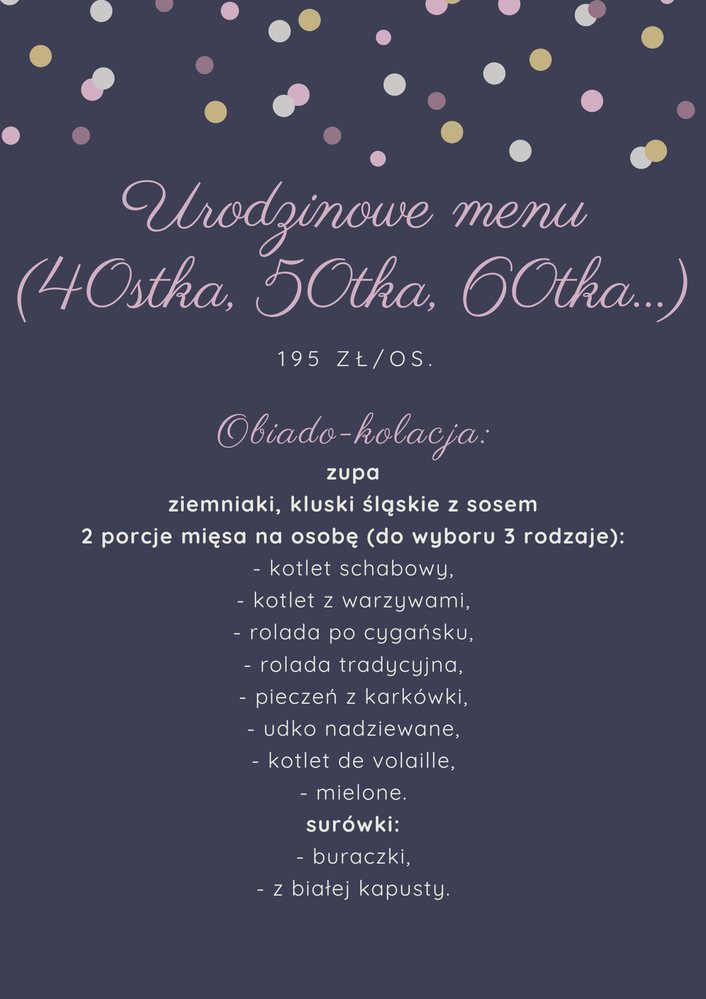 Urodzinowe menu
(40stka, 50tka, 60tka...)

195 ZŁ/OS.

Obiado-kolacja:
zupa
ziemniaki, kluski śląskie z sosem
2 porcje mięsa na osobę (do wyboru 3 rodzaje):
- kotlet schabowy,
- kotlet z warzywami,
- rolada po cygańsku,
- rolada tradycyjna,
- pieczeń z karkówki,
- udko nadziewane,
- kotlet de volaille,
- mielone.
surówki:
- buraczki,
- z białej kapusty.